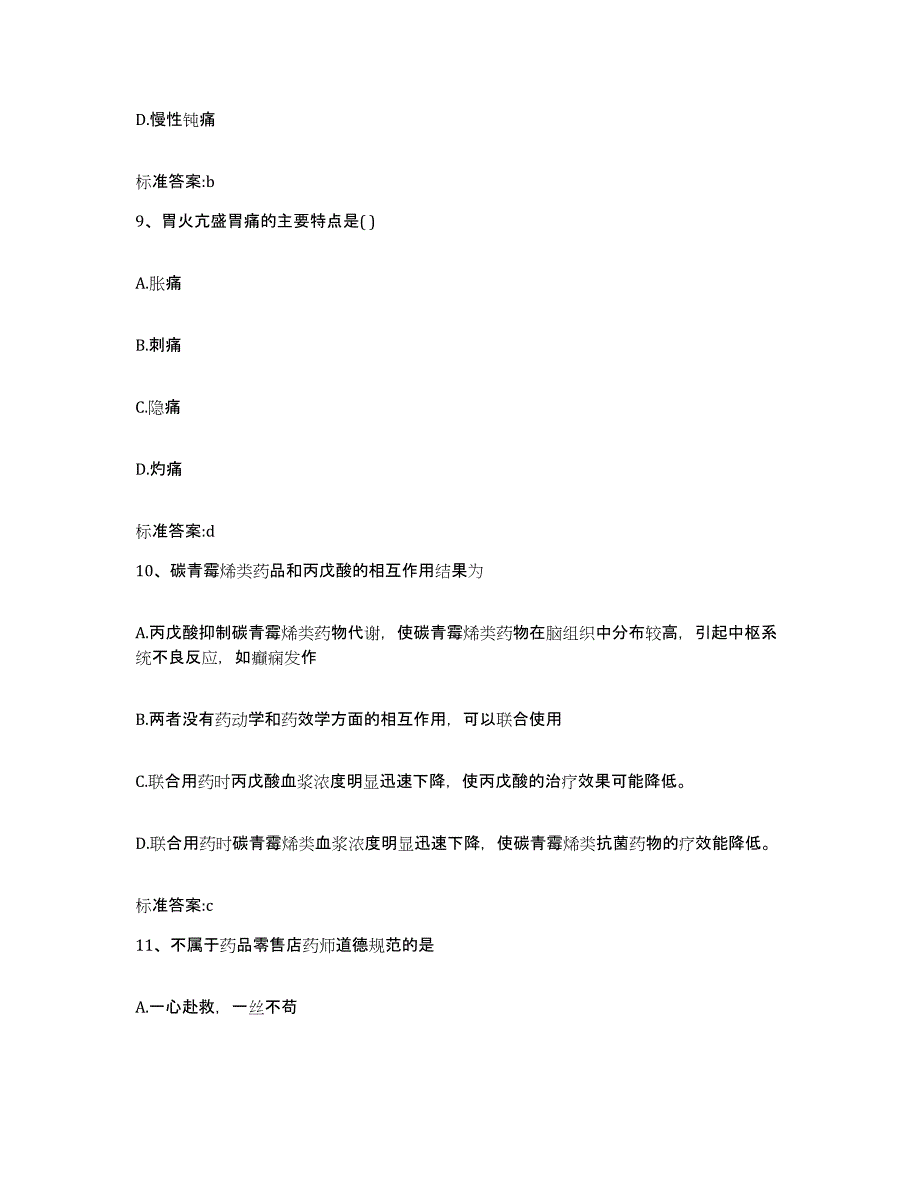 D.慢性钝痛

标准答案:b

9、胃火亢盛胃痛的主要特点是( )

A.胀痛

B.刺痛

C.隐痛

D.灼痛

标准答案:d

10、碳青霉烯类药品和丙戊酸的相互作用结果为

A.丙戊酸抑制碳青霉烯类药物代谢，使碳青霉烯类药物在脑组织中分布较高，引起中枢系统不良反应，如癫痫发作

B.两者没有药动学和药效学方面的相互作用，可以联合使用

C.联合用药时丙戊酸血浆浓度明显迅速下降，使丙戊酸的治疗效果可能降低。

D.联合用药时碳青霉烯类血浆浓度明显迅速下降，使碳青霉烯类抗菌药物的疗效能降低。

标准答案:c

11、不属于药品零售店药师道德规范的是

A.一心赴救，一丝不苟